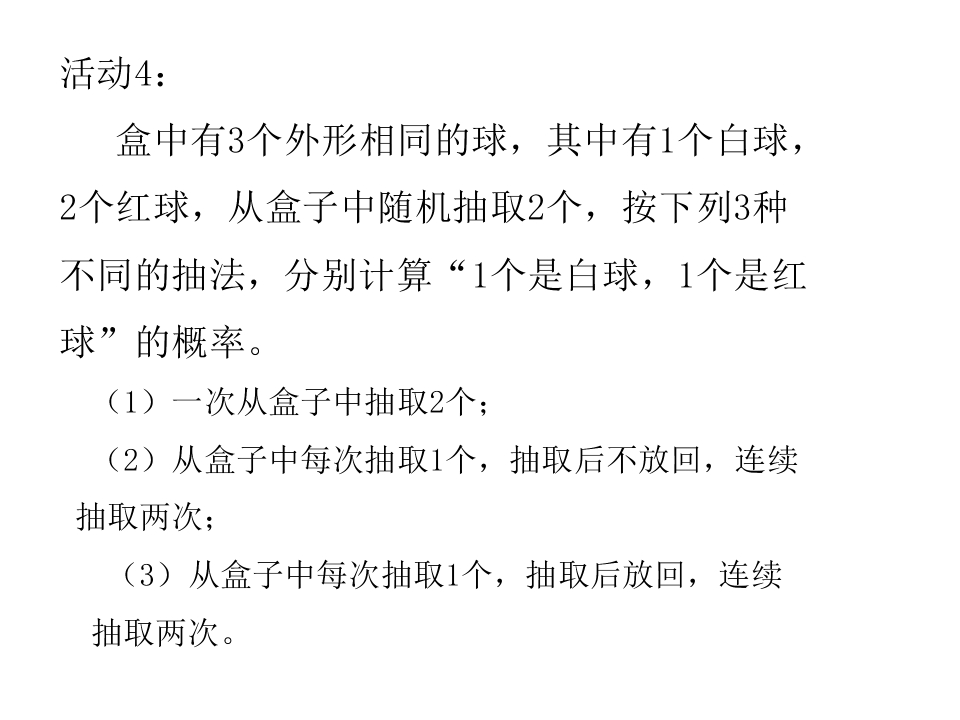 活动4：

盒中有3个外形相同的球，其中有1个白球，2个红球，从盒子中随机抽取2个，按下列3种不同的抽法，分别计算“1个是白球，1个是红球”的概率。

（1）一次从盒子中抽取2个；

（2）从盒子中每次抽取1个，抽取后不放回，连续抽取两次；

（3）从盒子中每次抽取1个，抽取后放回，连续抽取两次。